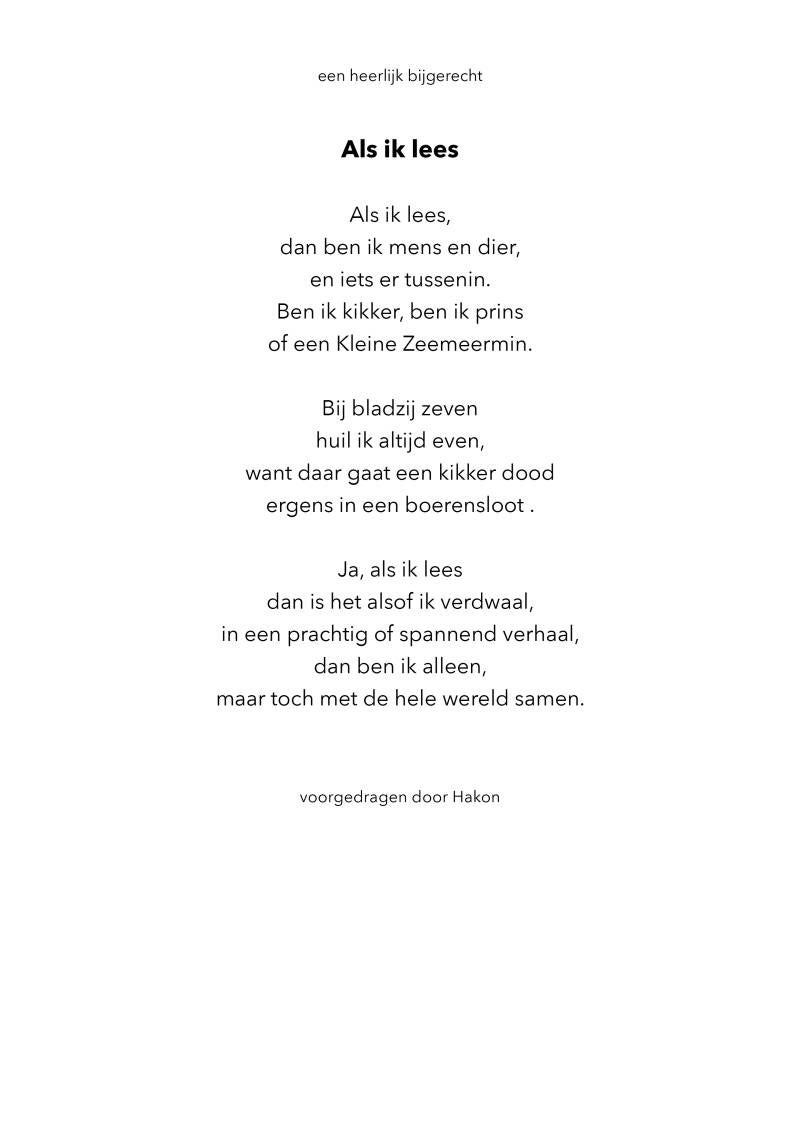 een heerlijk bijgerecht

Als ik lees

Als ik lees,
dan ben ik mens en dier,
en iets er tussenin.
Ben ik kikker, ben ik prins
of een Kleine Zeemeermin.

Bij bladzij zeven
huil ik altijd even,
want daar gaat een kikker dood
ergens in een boerensloot .

Ja, als ik lees
dan is het alsof ik verdwaal,
in een prachtig of spannend verhaal,
dan ben ik alleen,
maar toch met de hele wereld samen.

voorgedragen door Hakon